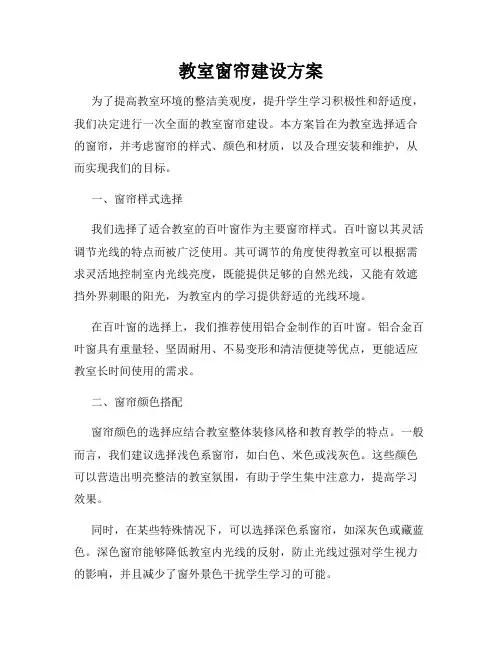 教室窗帘建设方案

为了提高教室环境的整洁美观度，提升学生学习积极性和舒适度，我们决定进行一次全面的教室窗帘建设。本方案旨在为教室选择适合的窗帘，并考虑窗帘的样式、颜色和材质，以及合理安装和维护，从而实现我们的目标。

一、窗帘样式选择

我们选择了适合教室的百叶窗作为主要窗帘样式。百叶窗以其灵活调节光线的特点而被广泛使用。其可调节的角度使得教室可以根据需求灵活地控制室内光线亮度，既能提供足够的自然光线，又能有效遮挡外界刺眼的阳光，为教室内的学习提供舒适的光线环境。

在百叶窗的选择上，我们推荐使用铝合金制作的百叶窗。铝合金百叶窗具有重量轻、坚固耐用、不易变形和清洁便捷等优点，更能适应教室长时间使用的需求。

二、窗帘颜色搭配

窗帘颜色的选择应结合教室整体装修风格和教育教学的特点。一般而言，我们建议选择浅色系窗帘，如白色、米色或浅灰色。这些颜色可以营造出明亮整洁的教室氛围，有助于学生集中注意力，提高学习效果。

同时，在某些特殊情况下，可以选择深色系窗帘，如深灰色或藏蓝色。深色窗帘能够降低教室内光线的反射，防止光线过强对学生视力的影响，并且减少了窗外景色干扰学生学习的可能。